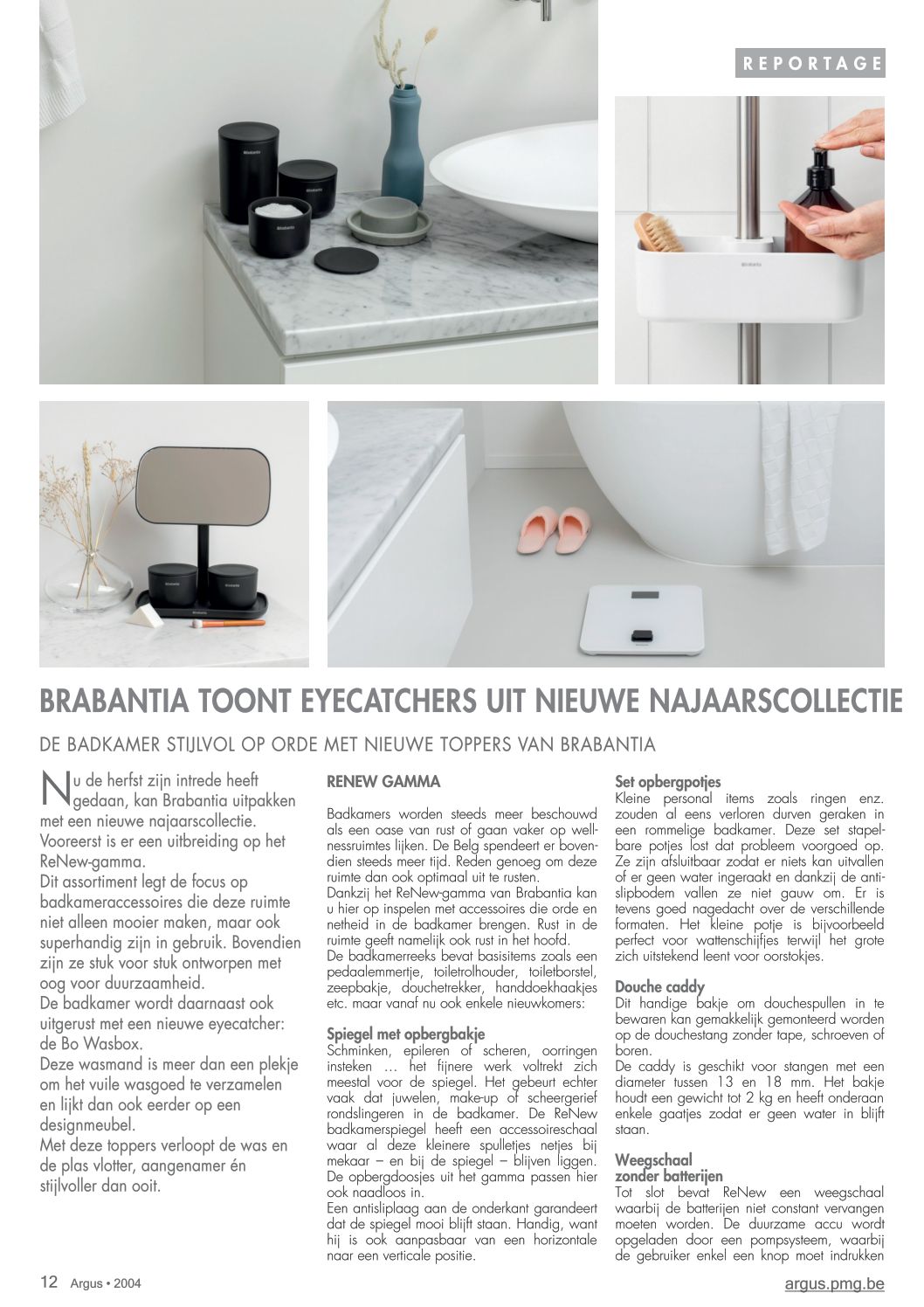 REPORTAGE

BRABANTIA TOONT EYECATCHERS UIT NIEUWE NAJAARSCOLLECTIE

DE BADKAMER STIJLVOL OP ORDE MET NIEUWE TOPPERS VAN BRABANTIA

Nu de herfst zijn intrede heeft gedaan, kan Brabantia uitpakken met een nieuwe najaarscollectie. Vooreerst is er een uitbreiding op het ReNew-gamma.
Dit assortiment legt de focus op badkameraccessoires die deze ruimte niet alleen mooier maken, maar ook superhandig zijn in gebruik. Bovendien zijn ze stuk voor stuk ontworpen met oog voor duurzaamheid.
De badkamer wordt daarnaast ook uitgerust met een nieuwe eyecatcher: de Bo Wasbox.
Deze wasmand is meer dan een plekje om het vuile wasgoed te verzamelen en lijkt dan ook eerder op een designmeubel.
Met deze toppers verloopt de was en de plas vlotter, aangenamer én stijlvoller dan ooit.

RENEW GAMMA

Badkamers worden steeds meer beschouwd als een oase van rust of gaan vaker op wellnessruimtes lijken. De Belg spendeert er bovendien steeds meer tijd. Reden genoeg om deze ruimte dan ook optimaal uit te rusten.
Dankzij het ReNew-gamma van Brabantia kan u hier op inspelen met accessoires die orde en netheid in de badkamer brengen. Rust in de ruimte geeft namelijk ook rust in het hoofd.
De badkamerreeks bevat basisitems zoals een pedaalemmertje, toiletrolhouder, toiletborstel, zeepbakje, douchetrekker, handdoekhaakjes etc. maar vanaf nu ook enkele nieuwkomers:

Spiegel met opbergbakje
Schminken, epileren of scheren, oorringen insteken … het fijnere werk voltrekt zich meestal voor de spiegel. Het gebeurt echter vaak dat juwelen, make-up of scheergerief rondslingeren in de badkamer. De ReNew badkamerspiegel heeft een accessoireschaal waar al deze kleinere spulletjes netjes bij mekaar – en bij de spiegel – blijven liggen. De opbergdoosjes uit het gamma passen hier ook naadloos in.
Een antisliplaag aan de onderkant garandeert dat de spiegel mooi blijft staan. Handig, want hij is ook aanpasbaar van een horizontale naar een verticale positie.

Set opbergpotjes
Kleine personal items zoals ringen enz. zouden al eens verloren durven geraken in een rommelige badkamer. Deze set stapelbare potjes lost dat probleem voorgoed op. Ze zijn afsluitbaar zodat er niets kan uitvallen of er geen water ingeraakt en dankzij de antislipbodem vallen ze niet gauw om. Er is tevens goed nagedacht over de verschillende formaten. Het kleine potje is bijvoorbeeld perfect voor wattenschijfjes terwijl het grote zich uitstekend leent voor oorstokjes.

Douche caddy
Dit handige bakje om douchespullen in te bewaren kan gemakkelijk gemonteerd worden op de douchestang zonder tape, schroeven of boren.
De caddy is geschikt voor stangen met een diameter tussen 13 en 18 mm. Het bakje houdt een gewicht tot 2 kg en heeft onderaan enkele gaatjes zodat er geen water in blijft staan.

Weegschaal zonder batterijen
Tot slot bevat ReNew een weegschaal waarbij de batterijen niet constant vervangen moeten worden. De duurzame accu wordt opgeladen door een pompsysteem, waarbij de gebruiker enkel een knop moet indrukken

12 Argus • 2004

argus.pmg.be